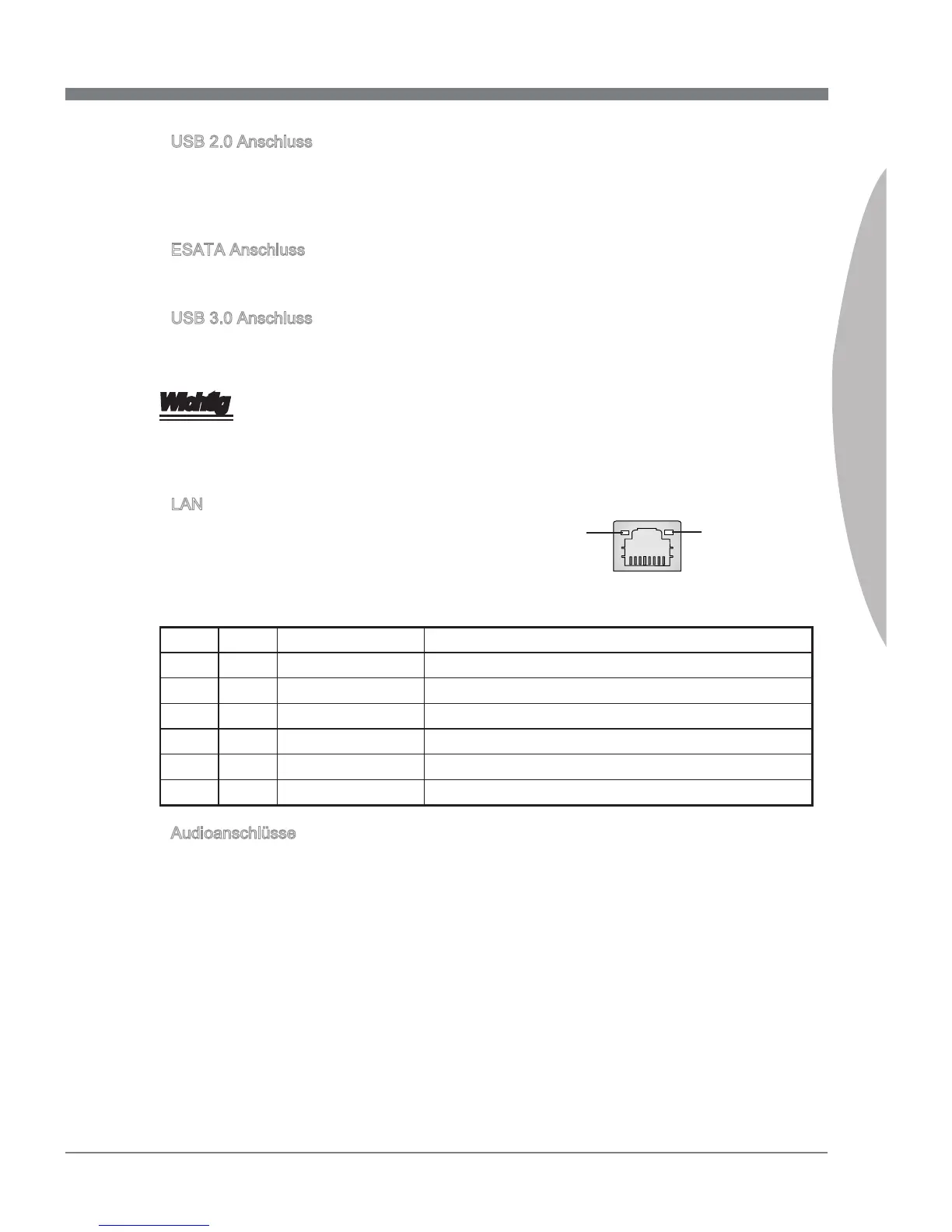 USB 2.0 Anschluss

ESATA Anschluss

USB 3.0 Anschluss

Wichtig

LAN

Audioanschlüsse